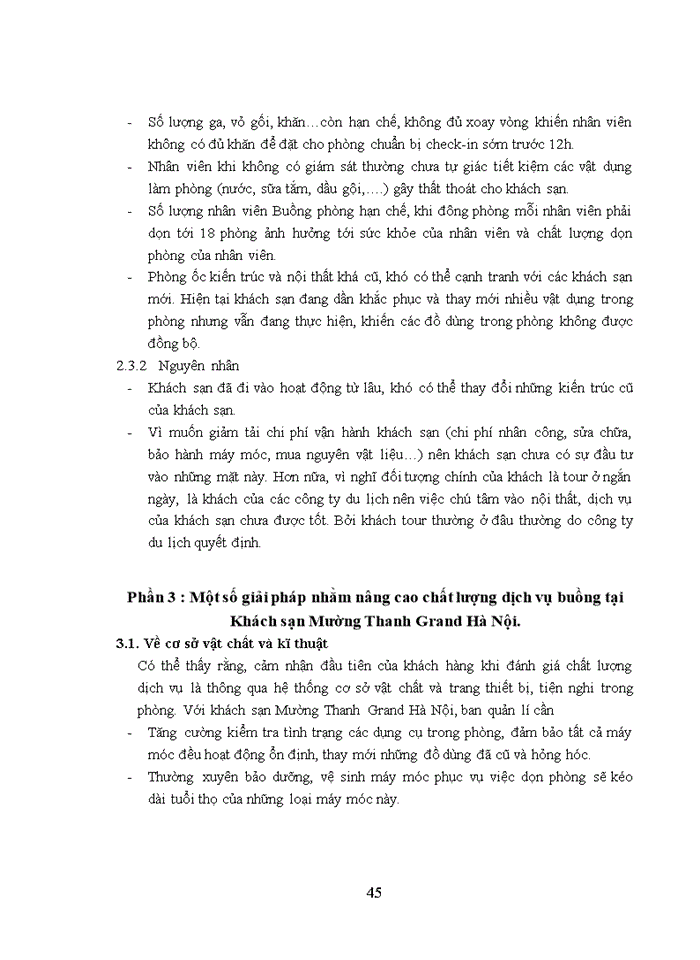 - Số lượng ga, vỏ gối, khăn…còn hạn chế, không đủ xoay vòng khiến nhân viên không có đủ khăn để đặt cho phòng chuẩn bị check-in sớm trước 12h.
- Nhân viên khi không có giám sát thường chưa tự giác tiết kiệm các vật dụng làm phòng (nước, sữa tắm, dầu gội,….) gây thất thoát cho khách sạn.
- Số lượng nhân viên Buồng phòng hạn chế, khi đông phòng mỗi nhân viên phải dọn tới 18 phòng ảnh hưởng tới sức khỏe của nhân viên và chất lượng dọn phòng của nhân viên.
- Phòng ốc kiến trúc và nội thất khá cũ, khó có thể cạnh tranh với các khách sạn mới. Hiện tại khách sạn đang dần khắc phục và thay mới nhiều vật dụng trong phòng nhưng vẫn đang thực hiện, khiến các đồ dùng trong phòng không được đồng bộ.

2.3.2 Nguyên nhân
- Khách sạn đã đi vào hoạt động từ lâu, khó có thể thay đổi những kiến trúc cũ của khách sạn.
- Vì muốn giảm tải chi phí vận hành khách sạn (chi phí nhân công, sửa chữa, bảo hành máy móc, mua nguyên vật liệu…) nên khách sạn chưa có sự đầu tư vào những mặt này. Hơn nữa, vì nghĩ đối tượng chính của khách là tour ở ngắn ngày, là khách của các công ty du lịch nên việc chú tâm vào nội thất, dịch vụ của khách sạn chưa được tốt. Bởi khách tour thường ở đâu thường do công ty du lịch quyết định.

Phần 3 : Một số giải pháp nhằm nâng cao chất lượng dịch vụ buồng tại Khách sạn Mường Thanh Grand Hà Nội.

3.1. Về cơ sở vật chất và kĩ thuật

Có thể thấy rằng, cảm nhận đầu tiên của khách hàng khi đánh giá chất lượng dịch vụ là thông qua hệ thống cơ sở vật chất và trang thiết bị, tiện nghi trong phòng. Với khách sạn Mường Thanh Grand Hà Nội, ban quản lí cần
- Tăng cường kiểm tra tình trạng các dụng cụ trong phòng, đảm bảo tất cả máy móc đều hoạt động ổn định, thay mới những đồ dùng đã cũ và hỏng hóc.
- Thường xuyên bảo dưỡng, vệ sinh máy móc phục vụ việc dọn phòng sẽ kéo dài tuổi thọ của những loại máy móc này.

45